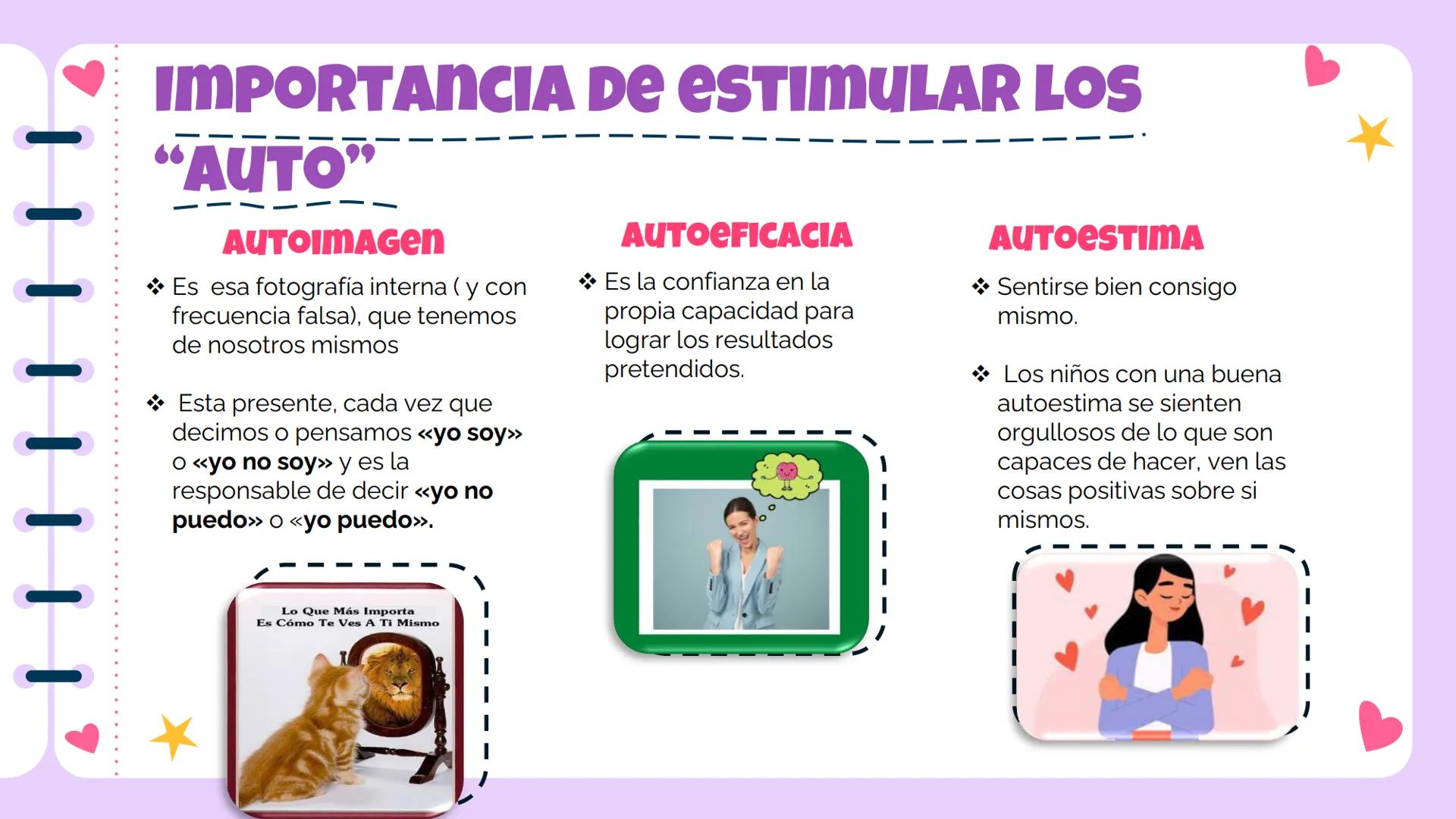 IMPORTANCIA DE ESTIMULAR LOS "AUTO"

AUTOIMAGEN

❖ Es esa fotografía interna ( y con frecuencia falsa), que tenemos de nosotros mismos

❖ Esta presente, cada vez que decimos o pensamos «yo soy» o «yo no soy» y es la responsable de decir «yo no puedo» o «yo puedo».

Lo Que Más Importa
Es Cómo Te Ves A Ti Mismo

AUTOEFICACIA

❖ Es la confianza en la propia capacidad para lograr los resultados pretendidos.

AUTOESTIMA

❖ Sentirse bien consigo mismo.

❖ Los niños con una buena autoestima se sienten orgullosos de lo que son capaces de hacer, ven las cosas positivas sobre si mismos.